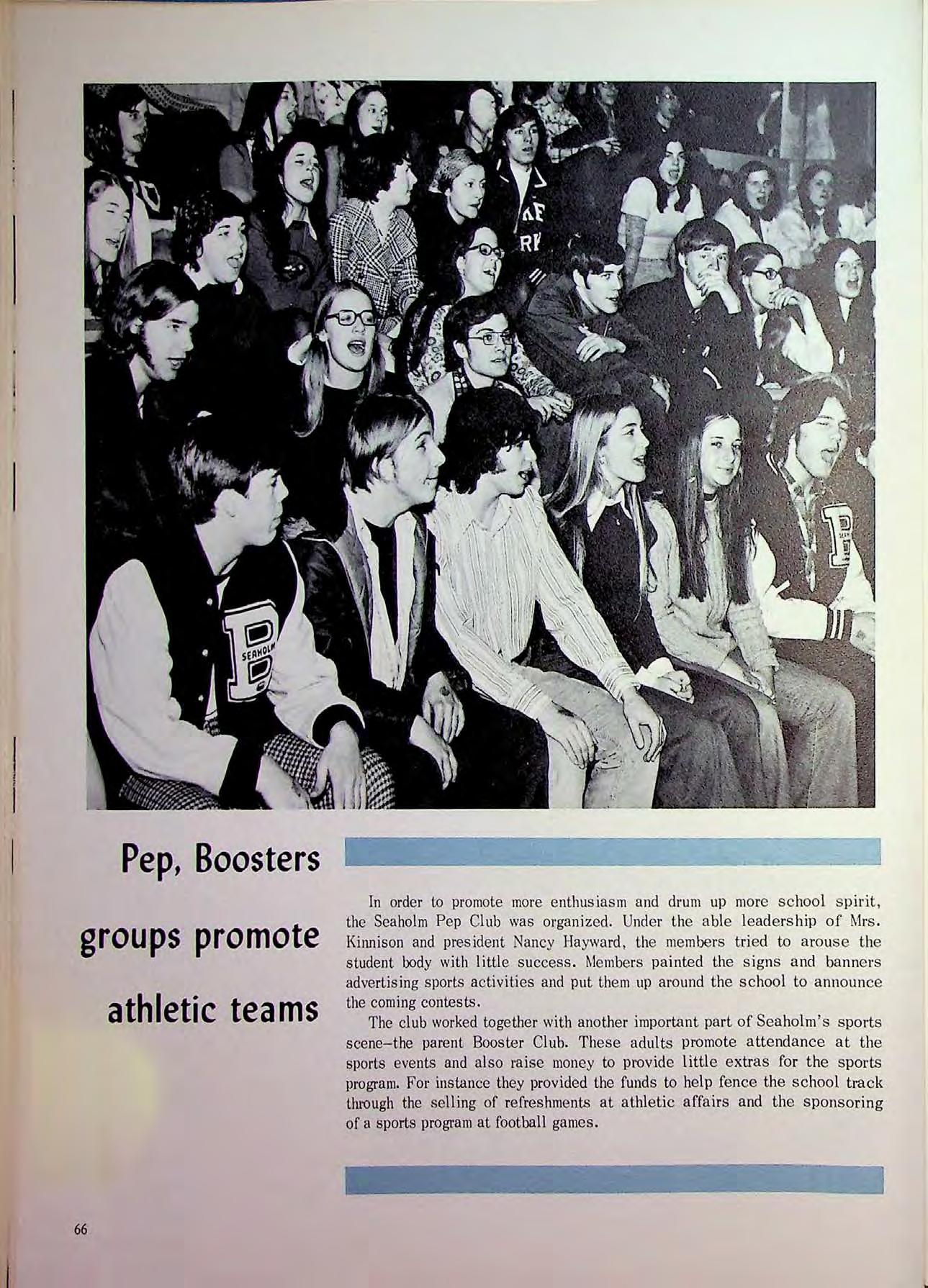 SEAHOLM

Pep, Boosters groups promote athletic teams

In order to promote more enthusiasm and drum up more school spirit, the Seaholm Pep Club was organized. Under the able leadership of Mrs. Kinnison and president Nancy Hayward, the members tried to arouse the student body with little success. Members painted the signs and banners advertising sports activities and put them up around the school to announce the coming contests.

The club worked together with another important part of Seaholm's sports scene–the parent Booster Club. These adults promote attendance at the sports events and also raise money to provide little extras for the sports program. For instance they provided the funds to help fence the school track through the selling of refreshments at athletic affairs and the sponsoring of a sports program at football games.

66